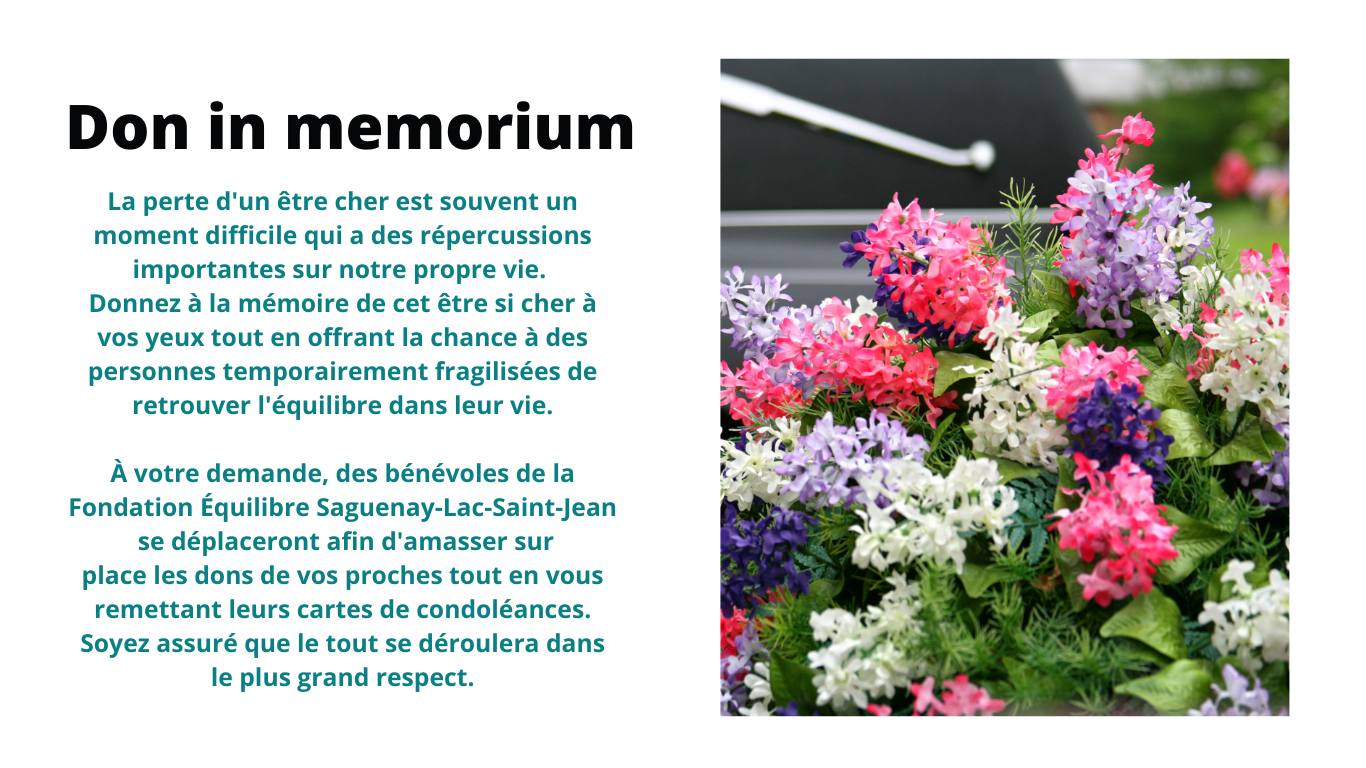 Don in memorium

La perte d'un être cher est souvent un moment difficile qui a des répercussions importantes sur notre propre vie. Donnez à la mémoire de cet être si cher à vos yeux tout en offrant la chance à des personnes temporairement fragilisées de retrouver l'équilibre dans leur vie.

À votre demande, des bénévoles de la Fondation Équilibre Saguenay-Lac-Saint-Jean se déplaceront afin d'amasser sur place les dons de vos proches tout en vous remettant leurs cartes de condoléances. Soyez assuré que le tout se déroulera dans le plus grand respect.